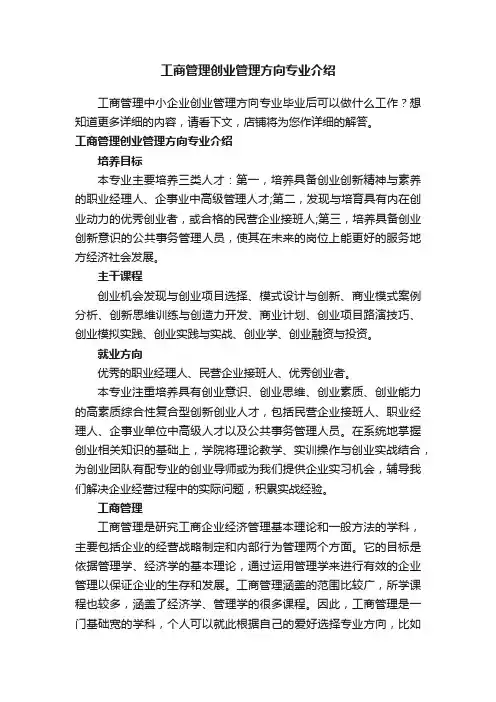 工商管理创业管理方向专业介绍

工商管理中小企业创业管理方向专业毕业后可以做什么工作？想知道更多详细的内容，请看下文，店铺将为您作详细的解答。

工商管理创业管理方向专业介绍

培养目标

本专业主要培养三类人才：第一，培养具备创业创新精神与素养的职业经理人、企事业中高级管理人才;第二，发现与培育具有内在创业动力的优秀创业者，或合格的民营企业接班人;第三，培养具备创业创新意识的公共事务管理人员，使其在未来的岗位上能更好的服务地方经济社会发展。

主干课程

创业机会发现与创业项目选择、模式设计与创新、商业模式案例分析、创新思维训练与创造力开发、商业计划、创业项目路演技巧、创业模拟实践、创业实践与实战、创业学、创业融资与投资。

就业方向

优秀的职业经理人、民营企业接班人、优秀创业者。

本专业注重培养具有创业意识、创业思维、创业素质、创业能力的高素质综合性复合型创新创业人才，包括民营企业接班人、职业经理人、企事业单位中高级人才以及公共事务管理人员。在系统地掌握创业相关知识的基础上，学院将理论教学、实训操作与创业实战结合，为创业团队有配专业的创业导师或为我们提供企业实习机会，辅导我们解决企业经营过程中的实际问题，积累实战经验。

工商管理

工商管理是研究工商企业经济管理基本理论和一般方法的学科，主要包括企业的经营战略制定和内部行为管理两个方面。它的目标是依据管理学、经济学的基本理论，通过运用管理学来进行有效的企业管理以保证企业的生存和发展。工商管理涵盖的范围比较广，所学课程也较多，涵盖了经济学、管理学的很多课程。因此，工商管理是一门基础宽的学科，个人可以就此根据自己的爱好选择专业方向，比如